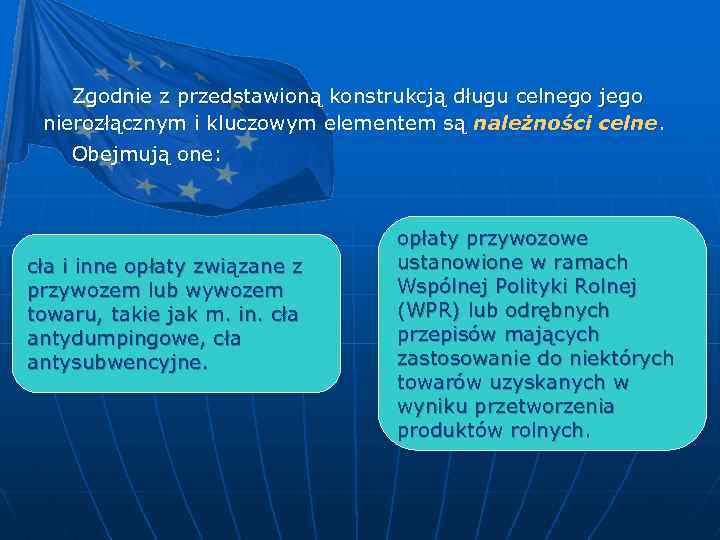 Zgodnie z przedstawioną konstrukcją długu celnego jego nierozłącznym i kluczowym elementem są należności celne.

Obejmują one:

cła i inne opłaty związane z przywozem lub wywozem towaru, takie jak m. in. cła antydumpingowe, cła antysubwencyjne.

opłaty przywozowe ustanowione w ramach Wspólnej Polityki Rolnej (WPR) lub odrębnych przepisów mających zastosowanie do niektórych towarów uzyskanych w wyniku przetworzenia produktów rolnych.